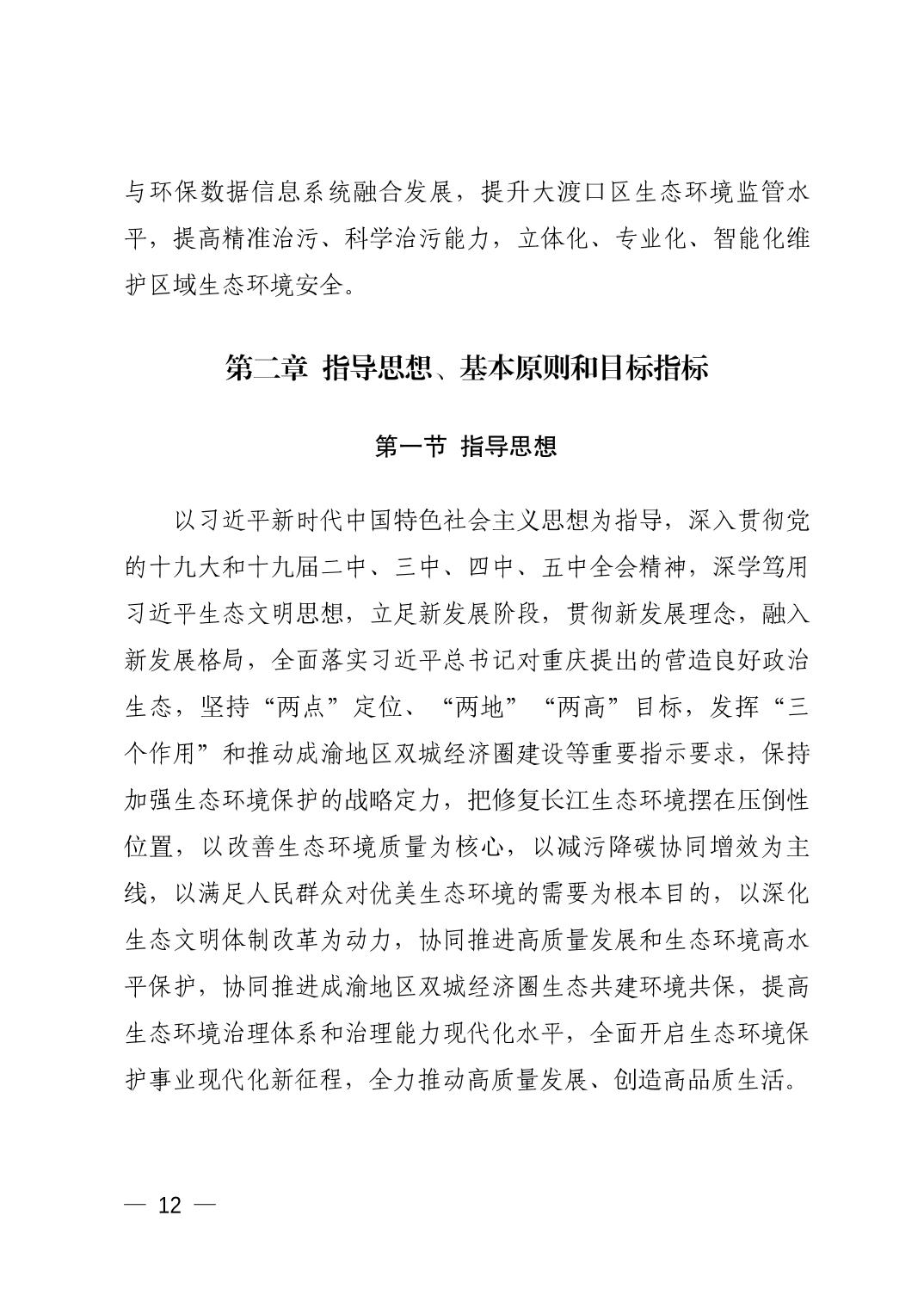 与环保数据信息系统融合发展，提升大渡口区生态环境监管水平，提高精准治污、科学治污能力，立体化、专业化、智能化维护区域生态环境安全。

第二章 指导思想、基本原则和目标指标

第一节 指导思想

以习近平新时代中国特色社会主义思想为指导，深入贯彻党的十九大和十九届二中、三中、四中、五中全会精神，深学笃用习近平生态文明思想，立足新发展阶段，贯彻新发展理念，融入新发展格局，全面落实习近平总书记对重庆提出的营造良好政治生态，坚持“两点”定位、“两地”“两高”目标，发挥“三个作用”和推动成渝地区双城经济圈建设等重要指示要求，保持加强生态环境保护的战略定力，把修复长江生态环境摆在压倒性位置，以改善生态环境质量为核心，以减污降碳协同增效为主线，以满足人民群众对优美生态环境的需要为根本目的，以深化生态文明体制改革为动力，协同推进高质量发展和生态环境高水平保护，协同推进成渝地区双城经济圈生态共建环境共保，提高生态环境治理体系和治理能力现代化水平，全面开启生态环境保护事业现代化新征程，全力推动高质量发展、创造高品质生活。

— 12 —